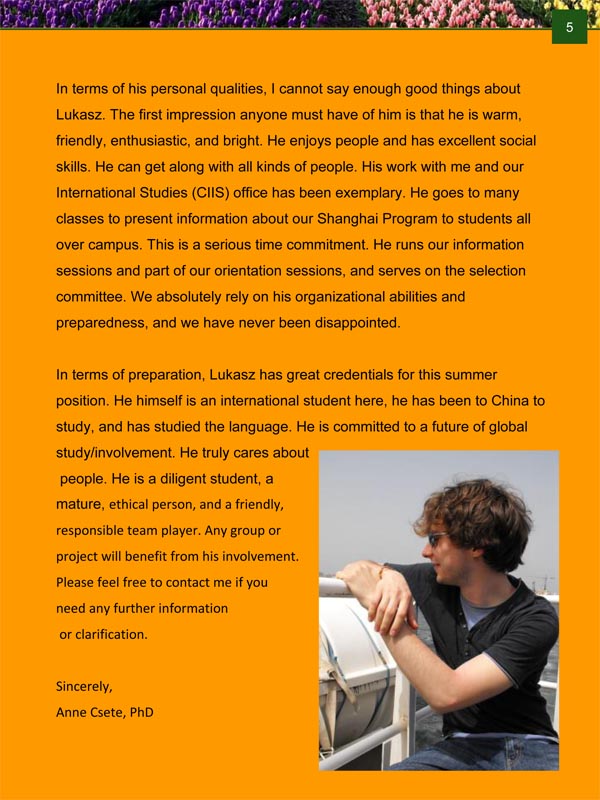 5

In terms of his personal qualities, I cannot say enough good things about Lukasz. The first impression anyone must have of him is that he is warm, friendly, enthusiastic, and bright. He enjoys people and has excellent social skills. He can get along with all kinds of people. His work with me and our International Studies (CIIS) office has been exemplary. He goes to many classes to present information about our Shanghai Program to students all over campus. This is a serious time commitment. He runs our information sessions and part of our orientation sessions, and serves on the selection committee. We absolutely rely on his organizational abilities and preparedness, and we have never been disappointed.

In terms of preparation, Lukasz has great credentials for this summer position. He himself is an international student here, he has been to China to study, and has studied the language. He is committed to a future of global study/involvement. He truly cares about people. He is a diligent student, a mature, ethical person, and a friendly, responsible team player. Any group or project will benefit from his involvement. Please feel free to contact me if you need any further information or clarification.

Sincerely,
Anne Csete, PhD